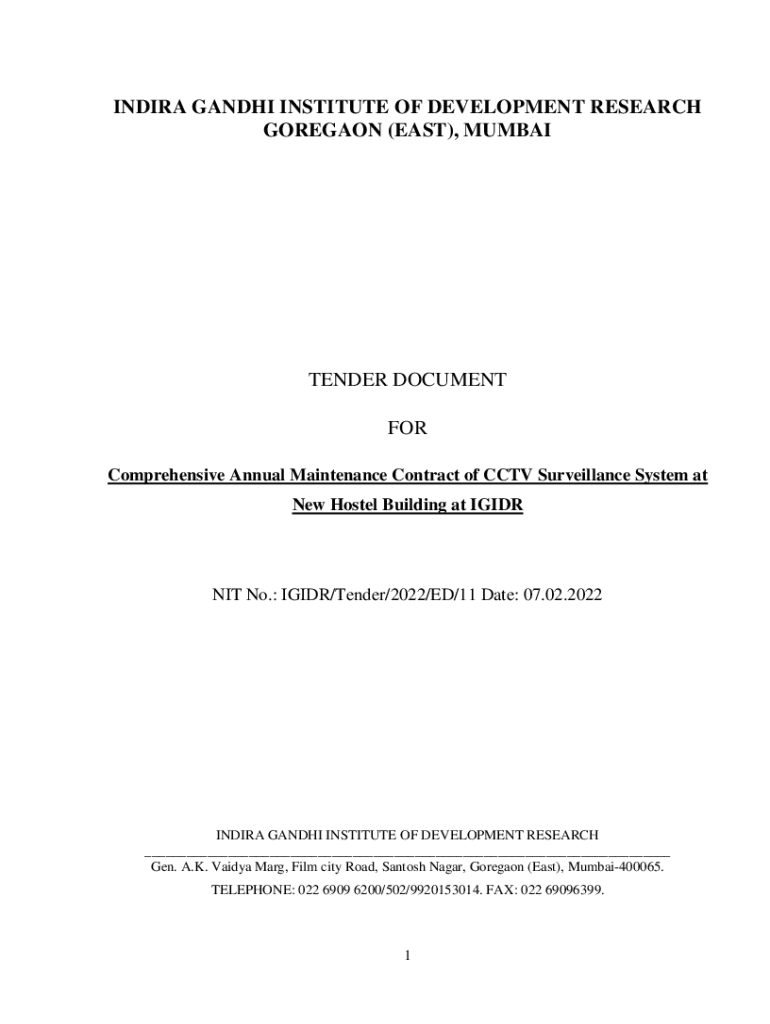 INDIRA GANDHI INSTITUTE OF DEVELOPMENT RESEARCH
GOREGAON (EAST), MUMBAI

TENDER DOCUMENT

FOR

Comprehensive Annual Maintenance Contract of CCTV Surveillance System at New Hostel Building at IGIDR

NIT No.: IGIDR/Tender/2022/ED/11 Date: 07.02.2022

INDIRA GANDHI INSTITUTE OF DEVELOPMENT RESEARCH
Gen. A.K. Vaidya Marg, Film city Road, Santosh Nagar, Goregaon (East), Mumbai-400065.
TELEPHONE: 022 6909 6200/502/9920153014. FAX: 022 69096399.

1